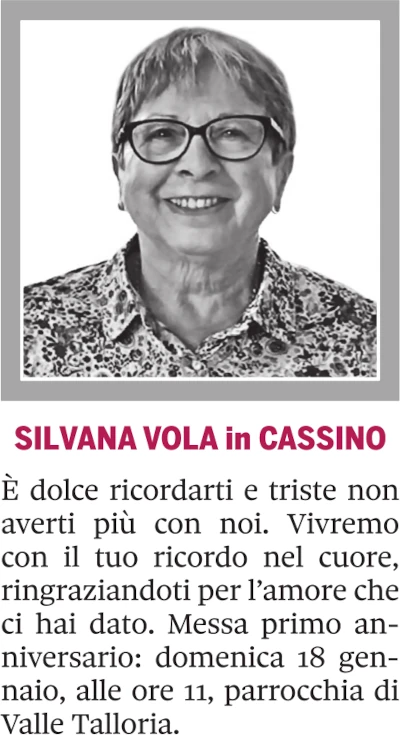 SILVANA VOLA in CASSINO

È dolce ricordarti e triste non averti più con noi. Vivremo con il tuo ricordo nel cuore, ringraziandoti per l'amore che ci hai dato. Messa primo anniversario: domenica 18 gennaio, alle ore 11, parrocchia di Valle Talloria.